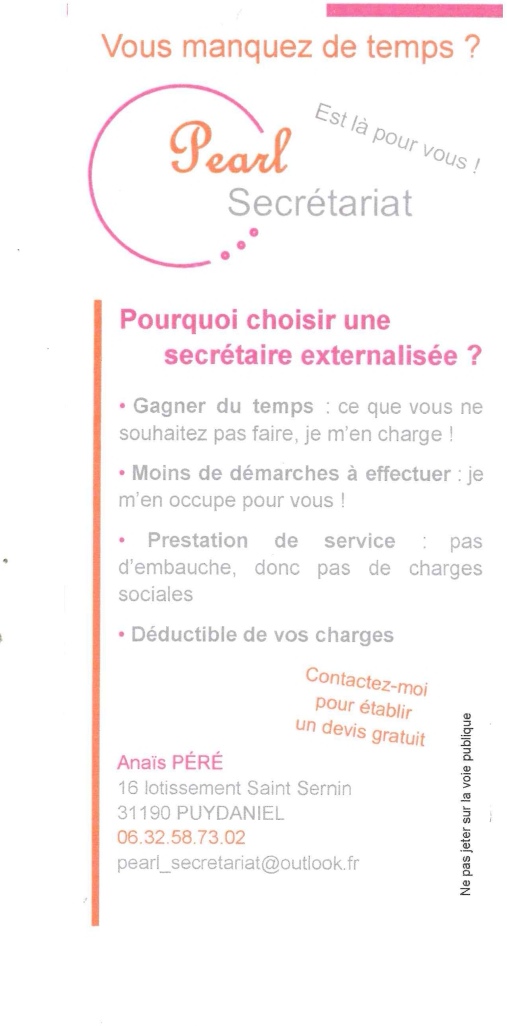 Vous manquez de temps ?

Pearl
Secrétariat

Est là pour vous !

Pourquoi choisir une secrétaire externalisée ?

• Gagner du temps : ce que vous ne souhaitez pas faire, je m'en charge !

• Moins de démarches à effectuer : je m'en occupe pour vous !

• Prestation de service : pas d'embauche, donc pas de charges sociales

• Déductible de vos charges

Contactez-moi pour établir un devis gratuit

Anaïs PÉRÉ
16 lotissement Saint Sernin
31190 PUYDANIEL
06.32.58.73.02
pearl_secretariat@outlook.fr

Ne pas jeter sur la voie publique